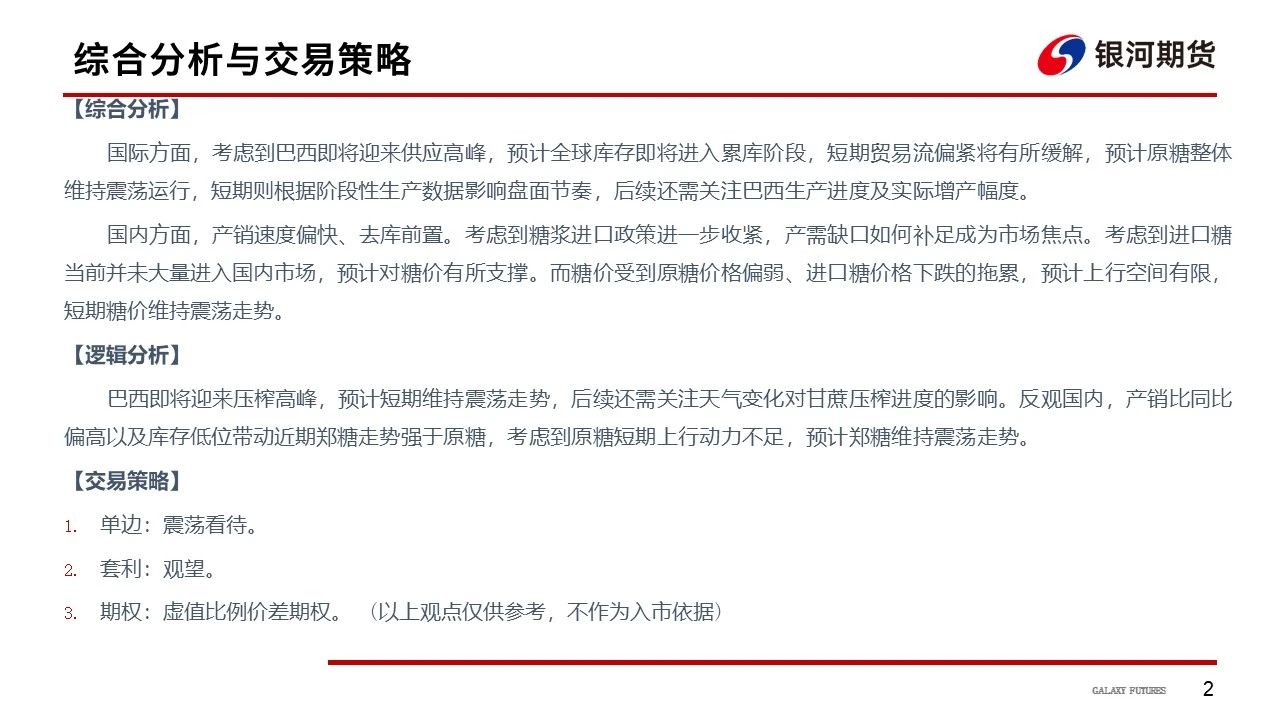 综合分析与交易策略

银河期货

【综合分析】

国际方面，考虑到巴西即将迎来供应高峰，预计全球库存即将进入累库阶段，短期贸易流偏紧将有所缓解，预计原糖整体维持震荡运行，短期则根据阶段性生产数据影响盘面节奏，后续还需关注巴西生产进度及实际增产幅度。

国内方面，产销速度偏快、去库前置。考虑到糖浆进口政策进一步收紧，产需缺口如何补足成为市场焦点。考虑到进口糖当前并未大量进入国内市场，预计对糖价有所支撑。而糖价受到原糖价格偏弱、进口糖价格下跌的拖累，预计上行空间有限，短期糖价维持震荡走势。

【逻辑分析】

巴西即将迎来压榨高峰，预计短期维持震荡走势，后续还需关注天气变化对甘蔗压榨进度的影响。反观国内，产销比同比偏高以及库存低位带动近期郑糖走势强于原糖，考虑到原糖短期上行动力不足，预计郑糖维持震荡走势。

【交易策略】

1. 单边：震荡看待。

2. 套利：观望。

3. 期权：虚值比例价差期权。 （以上观点仅供参考，不作为入市依据）

GALAXY FUTURES 2